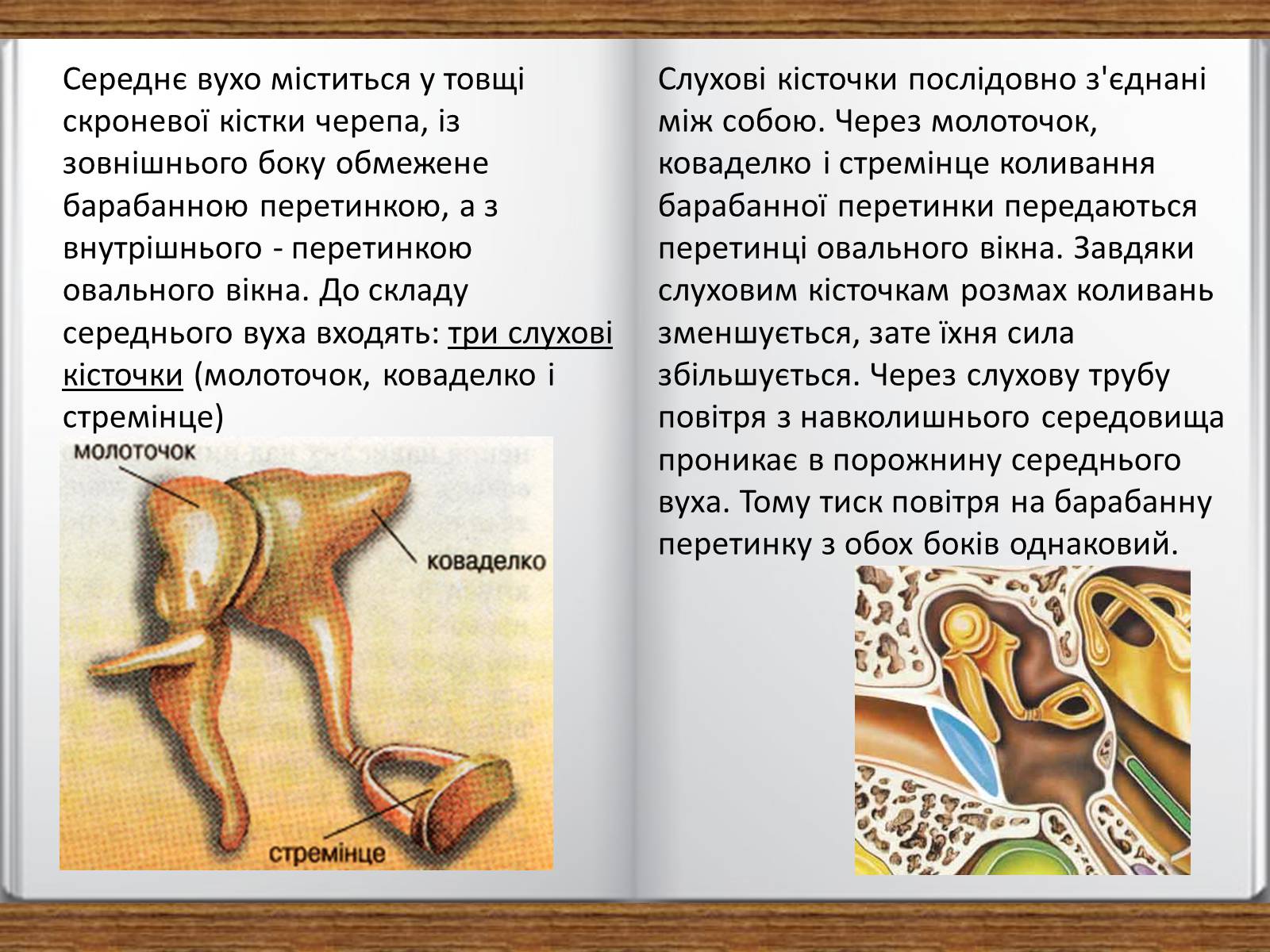 Середнє вухо міститься у товщі скроневої кістки черепа, із зовнішнього боку обмежене барабанною перетинкою, а з внутрішнього - перетинкою овального вікна. До складу середнього вуха входять: три слухові кісточки (молоточок, коваделко і стремінце)

молоточок

коваделко

стремінце

Слухові кісточки послідовно з'єднані між собою. Через молоточок, коваделко і стремінце коливання барабанної перетинки передаються перетинці овального вікна. Завдяки слуховим кісточкам розмах коливань зменшується, зате їхня сила збільшується. Через слухову трубу повітря з навколишнього середовища проникає в порожнину середнього вуха. Тому тиск повітря на барабанну перетинку з обох боків однаковий.